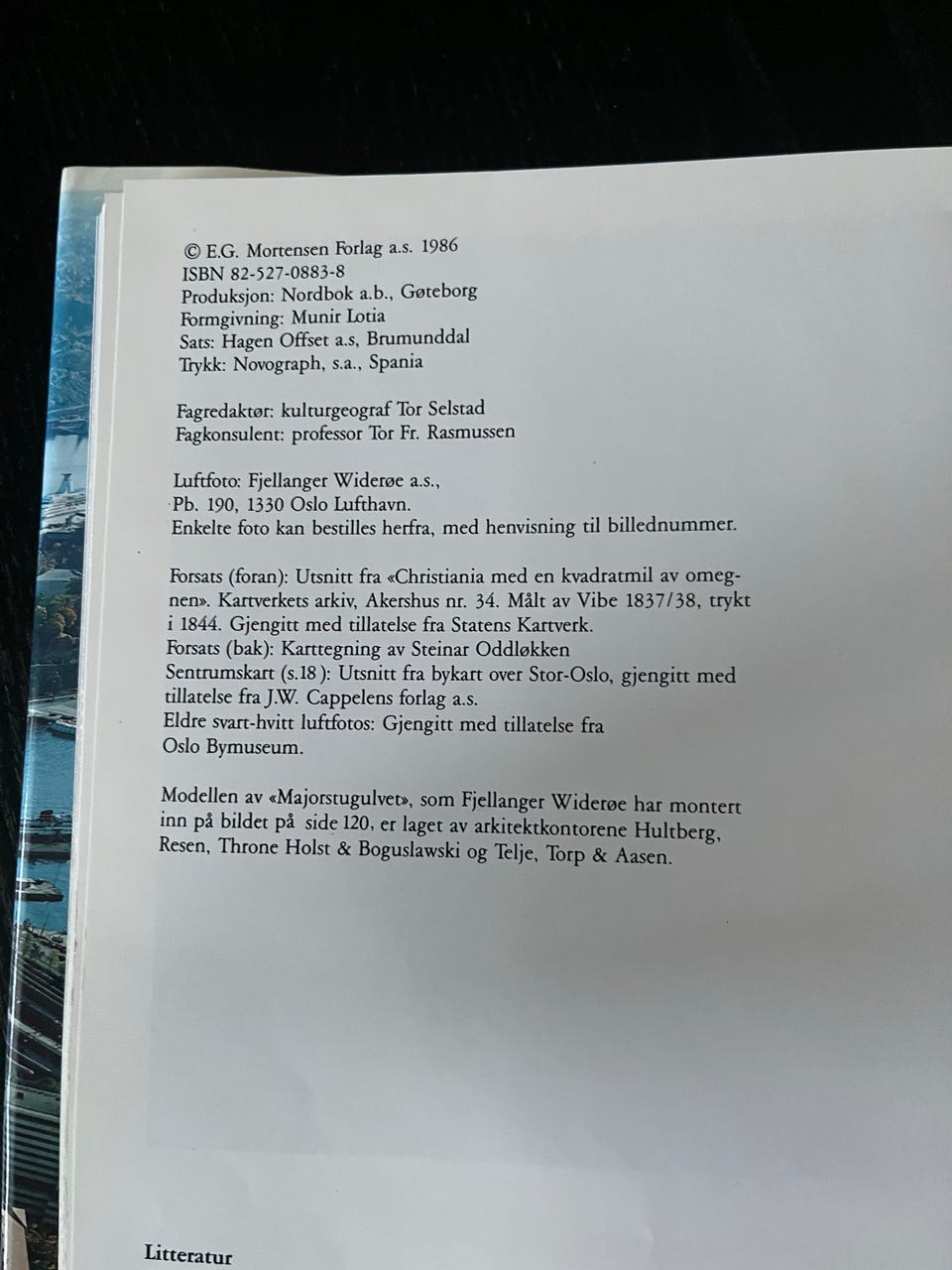 © E.G. Mortensen Forlag a.s. 1986
ISBN 82-527-0883-8
Produksjon: Nordbok a.b., Gøteborg
Formgivning: Munir Lotia
Sats: Hagen Offset a.s, Brumunddal
Trykk: Novograph, s.a., Spania

Fagredaktør: kulturgeograf Tor Selstad
Fagkonsulent: professor Tor Fr. Rasmussen

Luftfoto: Fjellanger Widerøe a.s.,
Pb. 190, 1330 Oslo Lufthavn.
Enkelte foto kan bestilles herfra, med henvisning til billednummer.

Forsats (foran): Utsnitt fra «Christiania med en kvadratmil av omegnen». Kartverkets arkiv, Akershus nr. 34. Målt av Vibe 1837/38, trykt i 1844. Gjengitt med tillatelse fra Statens Kartverk.
Forsats (bak): Karttegning av Steinar Oddløkken
Sentrumskart (s.18): Utsnitt fra bykart over Stor-Oslo, gjengitt med tillatelse fra J.W. Cappelens forlag a.s.
Eldre svart-hvitt luftfotos: Gjengitt med tillatelse fra Oslo Bymuseum.

Modellen av «Majorstugulvet», som Fjellanger Widerøe har montert inn på bildet på side 120, er laget av arkitektkontorene Hultberg, Resen, Throne Holst & Boguslawski og Telje, Torp & Aasen.

Litteratur